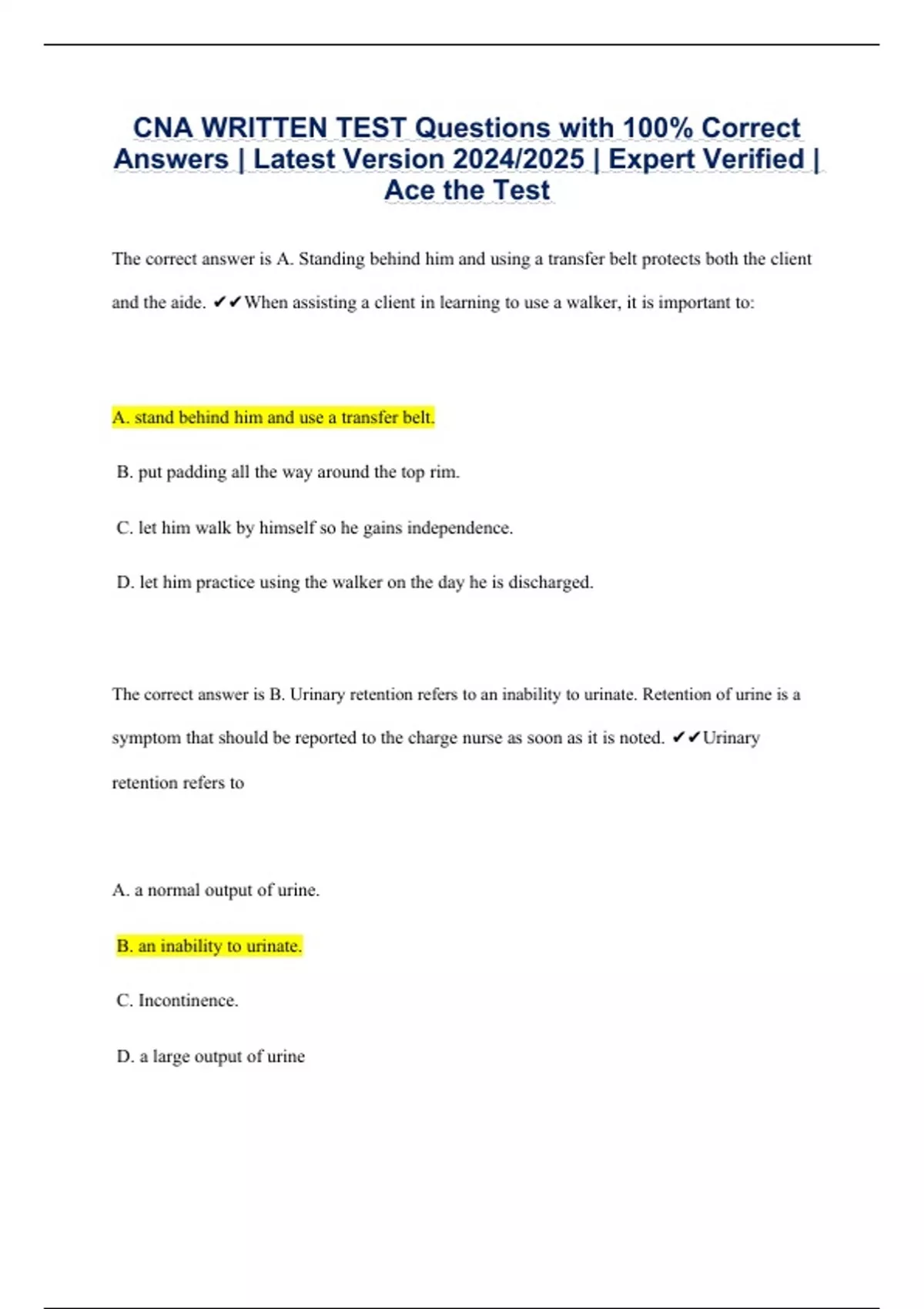 CNA WRITTEN TEST Questions with 100% Correct Answers | Latest Version 2024/2025 | Expert Verified | Ace the Test

The correct answer is A. Standing behind him and using a transfer belt protects both the client and the aide. ✔✔When assisting a client in learning to use a walker, it is important to:

A. stand behind him and use a transfer belt.

B. put padding all the way around the top rim.

C. let him walk by himself so he gains independence.

D. let him practice using the walker on the day he is discharged.

The correct answer is B. Urinary retention refers to an inability to urinate. Retention of urine is a symptom that should be reported to the charge nurse as soon as it is noted. ✔✔Urinary retention refers to

A. a normal output of urine.

B. an inability to urinate.

C. Incontinence.

D. a large output of urine